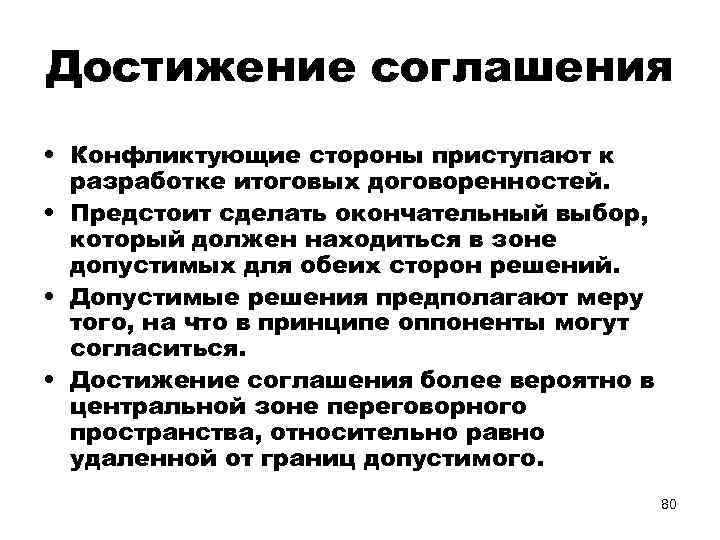 Достижение соглашения

• Конфликтующие стороны приступают к разработке итоговых договоренностей.
• Предстоит сделать окончательный выбор, который должен находиться в зоне допустимых для обеих сторон решений.
• Допустимые решения предполагают меру того, на что в принципе оппоненты могут согласиться.
• Достижение соглашения более вероятно в центральной зоне переговорного пространства, относительно равно удаленной от границ допустимого.

80